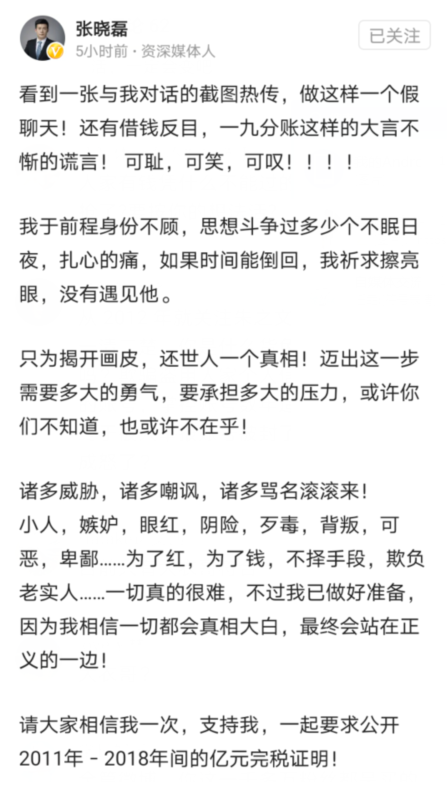 张晓磊
5小时前 · 资深媒体人
已关注

看到一张与我对话的截图热传，做这样一个假聊天！还有借钱反目，一九分账这样的大言不惭的谎言！ 可耻，可笑，可叹！！！！

我于前程身份不顾，思想斗争过多少个不眠日夜，扎心的痛，如果时间能倒回，我祈求擦亮眼，没有遇见他。

只为揭开画皮，还世人一个真相！迈出这一步需要多大的勇气，要承担多大的压力，或许你们不知道，也或许不在乎！

诸多威胁，诸多嘲讽，诸多骂名滚滚来！
小人，嫉妒，眼红，阴险，歹毒，背叛，可恶，卑鄙……为了红，为了钱，不择手段，欺负老实人……一切真的很难，不过我已做好准备，因为我相信一切都会真相大白，最终会站在正义的一边！

请大家相信我一次，支持我，一起要求公开2011年 - 2018年间的亿元完税证明！